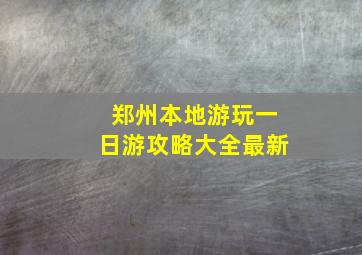 郑州本地游玩一日游攻略大全最新